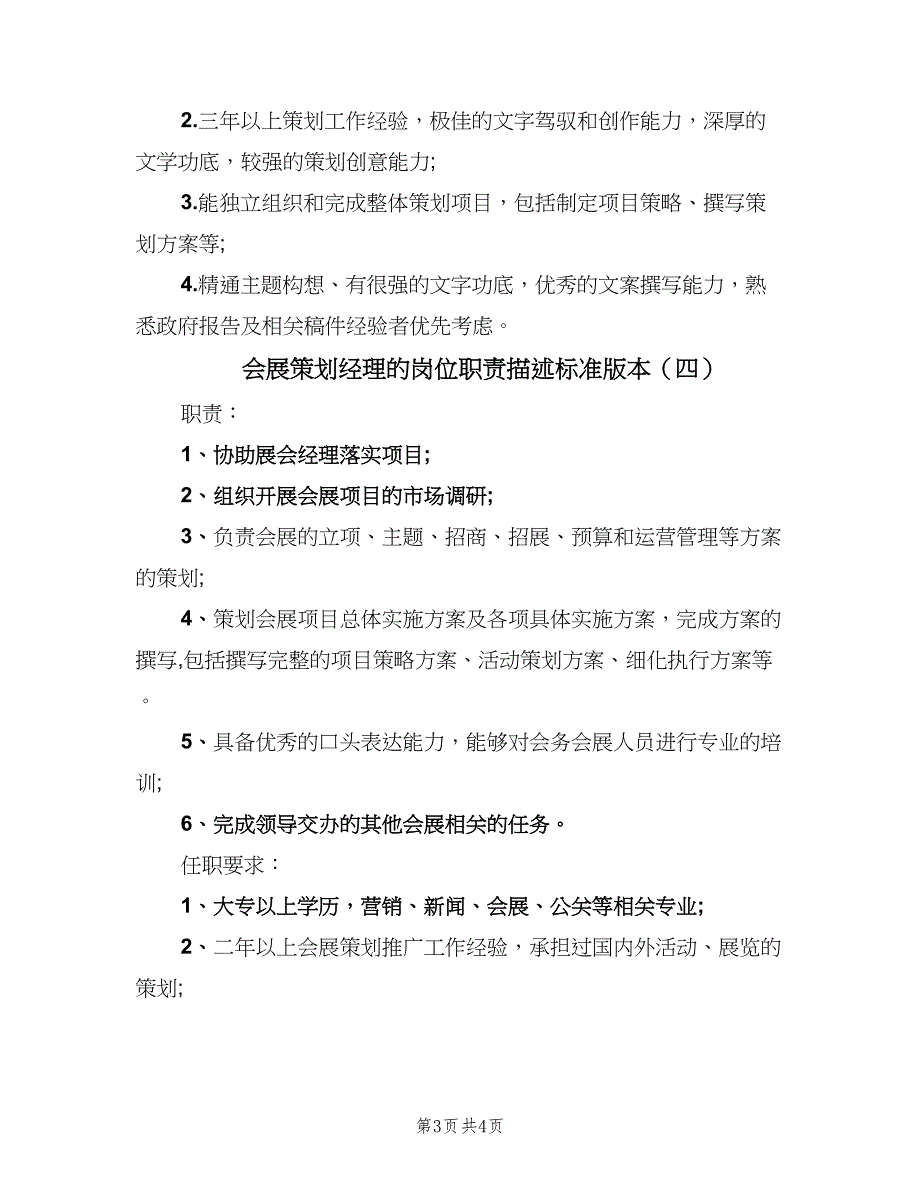 2.三年以上策划工作经验，极佳的文字驾驭和创作能力，深厚的文学功底，较强的策划创意能力;

3.能独立组织和完成整体策划项目，包括制定项目策略、撰写策划方案等;

4.精通主题构想、有很强的文字功底，优秀的文案撰写能力，熟悉政府报告及相关稿件经验者优先考虑。

会展策划经理的岗位职责描述标准版本（四）

职责：

1、协助展会经理落实项目;

2、组织开展会展项目的市场调研;

3、负责会展的立项、主题、招商、招展、预算和运营管理等方案的策划;

4、策划会展项目总体实施方案及各项具体实施方案，完成方案的撰写,包括撰写完整的项目策略方案、活动策划方案、细化执行方案等。

5、具备优秀的口头表达能力，能够对会务会展人员进行专业的培训;

6、完成领导交办的其他会展相关的任务。

任职要求：

1、大专以上学历，营销、新闻、会展、公关等相关专业;

2、二年以上会展策划推广工作经验，承担过国内外活动、展览的策划;

第3页 共4页